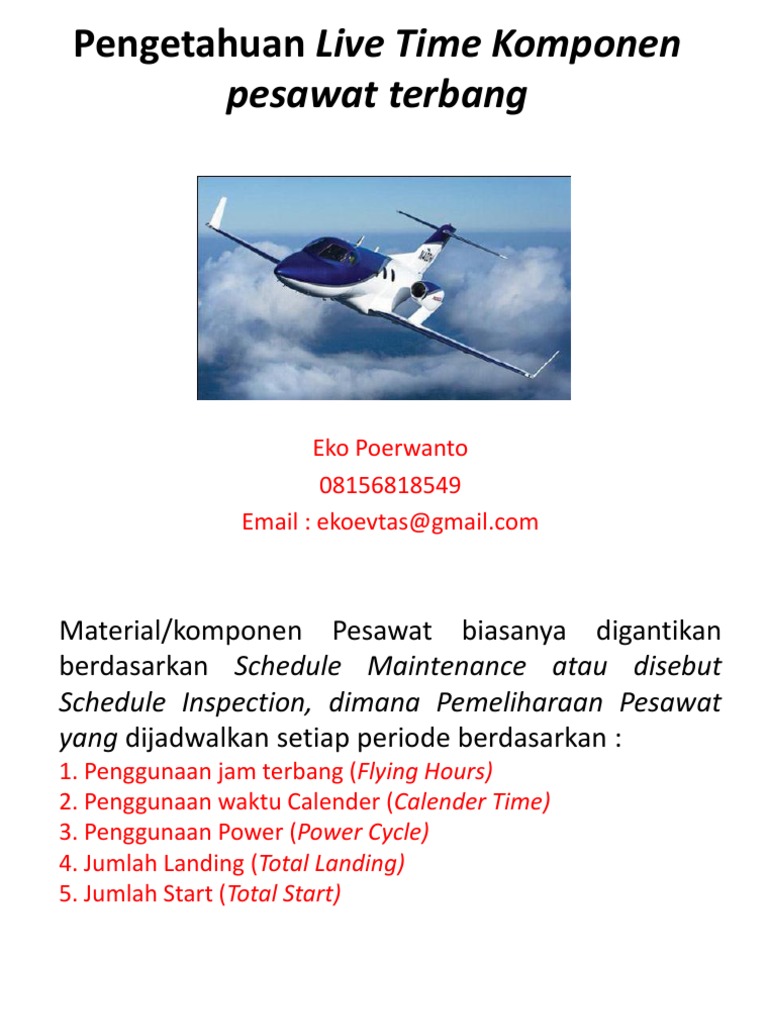 Pengetahuan Live Time Komponen pesawat terbang

Eko Poerwanto
08156818549
Email : ekoevtas@gmail.com

Material/komponen Pesawat biasanya digantikan berdasarkan Schedule Maintenance atau disebut Schedule Inspection, dimana Pemeliharaan Pesawat yang dijadwalkan setiap periode berdasarkan :
1. Penggunaan jam terbang (Flying Hours)
2. Penggunaan waktu Calender (Calender Time)
3. Penggunaan Power (Power Cycle)
4. Jumlah Landing (Total Landing)
5. Jumlah Start (Total Start)